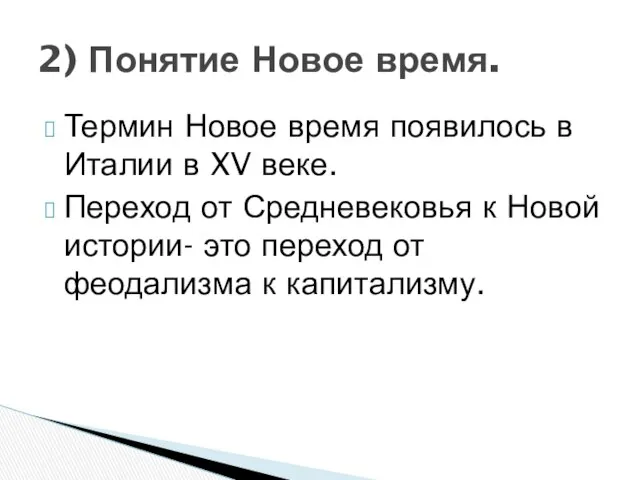 2) Понятие Новое время.

Термин Новое время появилось в Италии в XV веке.

Переход от Средневековья к Новой истории- это переход от феодализма к капитализму.